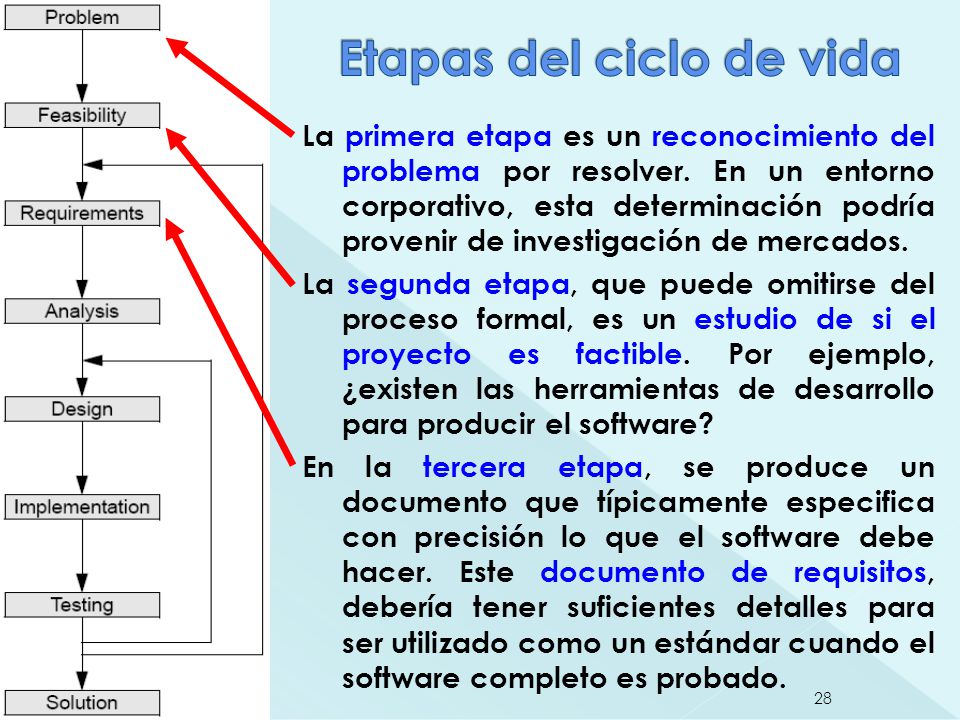 Problem

Feasibility

Requirements

Analysis

Design

Implementation

Testing

Solution

Etapas del ciclo de vida

La primera etapa es un reconocimiento del problema por resolver. En un entorno corporativo, esta determinación podría provenir de investigación de mercados.

La segunda etapa, que puede omitirse del proceso formal, es un estudio de si el proyecto es factible. Por ejemplo, ¿existen las herramientas de desarrollo para producir el software?

En la tercera etapa, se produce un documento que típicamente especifica con precisión lo que el software debe hacer. Este documento de requisitos, debería tener suficientes detalles para ser utilizado como un estándar cuando el software completo es probado.

28